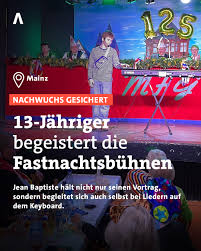 125

Mainz

NACHWUCHS GESICHERT

13-Jähriger begeistert die Fastnachtsbühnen

Jean Baptiste hält nicht nur seinen Vortrag, sondern begleitet sich auch selbst bei Liedern auf dem Keyboard.